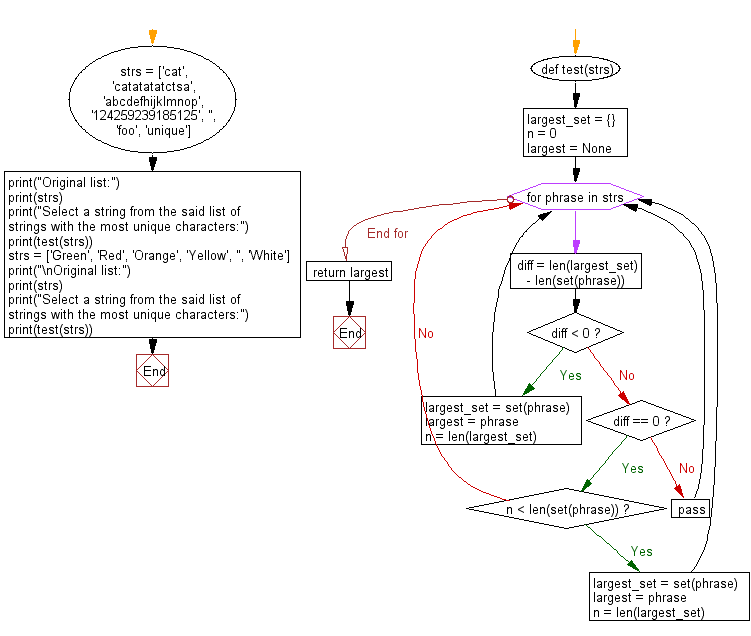 strs = ['cat', 'catatatatctsa', 'abcdefhijklmnop', '124259239185125', '', 'foo', 'unique']

print("Original list:")
print(strs)
print("Select a string from the said list of strings with the most unique characters:")
print(test(strs))
strs = ['Green', 'Red', 'Orange', 'Yellow', '', 'White']
print("\nOriginal list:")
print(strs)
print("Select a string from the said list of strings with the most unique characters:")
print(test(strs))

End

def test(strs)

largest_set = {}
n = 0
largest = None

for phrase in strs

End for

return largest

End

diff = len(largest_set) - len(set(phrase))

diff < 0 ?

Yes

No

largest_set = set(phrase)
largest = phrase
n = len(largest_set)

diff == 0 ?

Yes

No

No

n < len(set(phrase)) ?

pass

Yes

largest_set = set(phrase)
largest = phrase
n = len(largest_set)